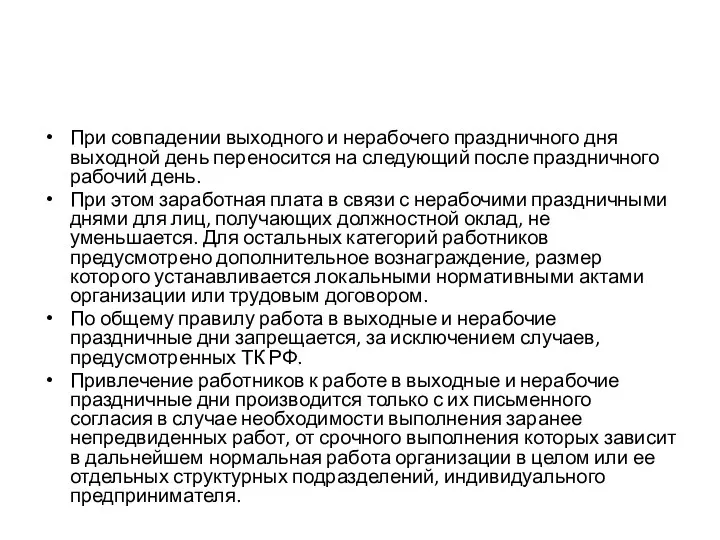 • При совпадении выходного и нерабочего праздничного дня выходной день переносится на следующий после праздничного рабочий день.
• При этом заработная плата в связи с нерабочими праздничными днями для лиц, получающих должностной оклад, не уменьшается. Для остальных категорий работников предусмотрено дополнительное вознаграждение, размер которого устанавливается локальными нормативными актами организации или трудовым договором.
• По общему правилу работа в выходные и нерабочие праздничные дни запрещается, за исключением случаев, предусмотренных ТК РФ.
• Привлечение работников к работе в выходные и нерабочие праздничные дни производится только с их письменного согласия в случае необходимости выполнения заранее непредвиденных работ, от срочного выполнения которых зависит в дальнейшем нормальная работа организации в целом или ее отдельных структурных подразделений, индивидуального предпринимателя.